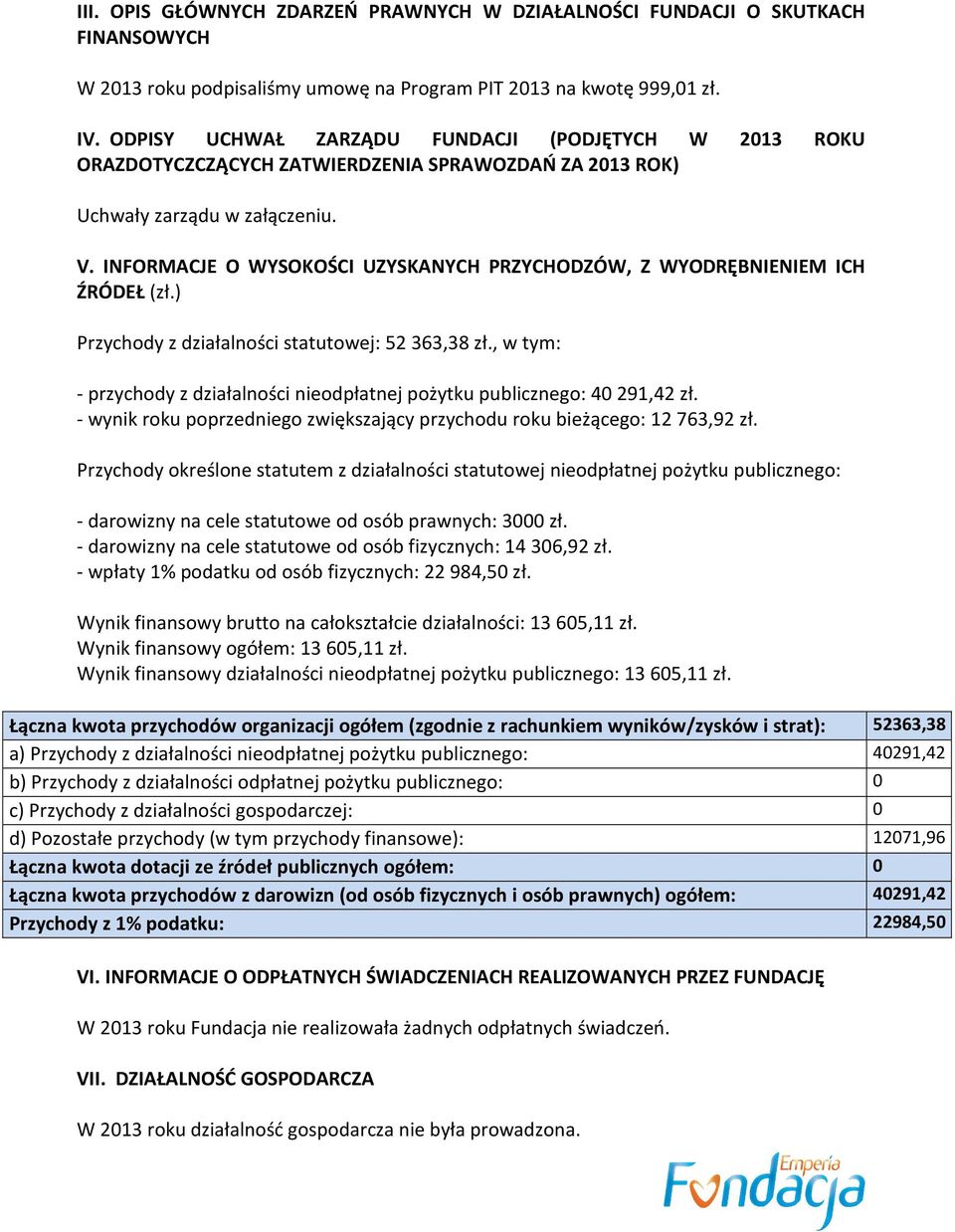 III. OPIS GŁÓWNYCH ZDARZEŃ PRAWNYCH W DZIAŁALNOŚCI FUNDACJI O SKUTKACH FINANSOWYCH

W 2013 roku podpisaliśmy umowę na Program PIT 2013 na kwotę 999,01 zł.

IV. ODPISY UCHWAŁ ZARZĄDU FUNDACJI (PODJĘTYCH W 2013 ROKU ORAZDOTYCZCZĄCYCH ZATWIERDZENIA SPRAWOZDAŃ ZA 2013 ROK)

Uchwały zarządu w załączeniu.

V. INFORMACJE O WYSOKOŚCI UZYSKANYCH PRZYCHODZÓW, Z WYODRĘBNIENIEM ICH ŹRÓDEŁ (zł.)

Przychody z działalności statutowej: 52 363,38 zł., w tym:

- przychody z działalności nieodpłatnej pożytku publicznego: 40 291,42 zł.
- wynik roku poprzedniego zwiększający przychodu roku bieżącego: 12 763,92 zł.

Przychody określone statutem z działalności statutowej nieodpłatnej pożytku publicznego:

- darowizny na cele statutowe od osób prawnych: 3000 zł.
- darowizny na cele statutowe od osób fizycznych: 14 306,92 zł.
- wpłaty 1% podatku od osób fizycznych: 22 984,50 zł.

Wynik finansowy brutto na całokształcie działalności: 13 605,11 zł.
Wynik finansowy ogółem: 13 605,11 zł.
Wynik finansowy działalności nieodpłatnej pożytku publicznego: 13 605,11 zł.

| Łączna kwota przychodów organizacji ogółem (zgodnie z rachunkiem wyników/zysków i strat): | 52363,38 |
|---|---|
| a) Przychody z działalności nieodpłatnej pożytku publicznego: | 40291,42 |
| b) Przychody z działalności odpłatnej pożytku publicznego: | 0 |
| c) Przychody z działalności gospodarczej: | 0 |
| d) Pozostałe przychody (w tym przychody finansowe): | 12071,96 |
| Łączna kwota dotacji ze źródeł publicznych ogółem: | 0 |
| Łączna kwota przychodów z darowizn (od osób fizycznych i osób prawnych) ogółem: | 40291,42 |
| Przychody z 1% podatku: | 22984,50 |

VI. INFORMACJE O ODPŁATNYCH ŚWIADCZENIACH REALIZOWANYCH PRZEZ FUNDACJĘ

W 2013 roku Fundacja nie realizowała żadnych odpłatnych świadczeń.

VII. DZIAŁALNOŚĆ GOSPODARCZA

W 2013 roku działalność gospodarcza nie była prowadzona.

Emperia Fundacja